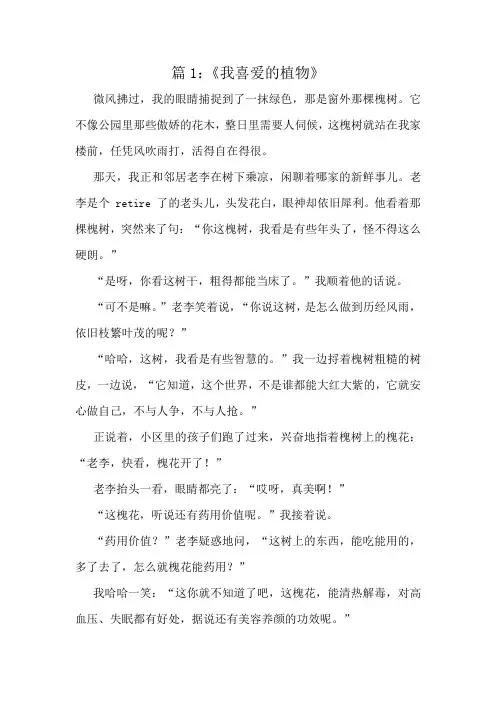 篇 1:《我喜爱的植物》

微风拂过，我的眼睛捕捉到了一抹绿色，那是窗外那棵槐树。它不像公园里那些傲娇的花木，整日里需要人伺候，这槐树就站在我家楼前，任凭风吹雨打，活得自在得很。

那天，我正和邻居老李在树下乘凉，闲聊着哪家的新鲜事儿。老李是个 retire 了的老头儿，头发花白，眼神却依旧犀利。他看着那棵槐树，突然来了句：“你这槐树，我看是有些年头了，怪不得这么硬朗。”

“是呀，你看这树干，粗得都能当床了。”我顺着他的话说。

“可不是嘛。”老李笑着说，“你说这树，是怎么做到历经风雨，依旧枝繁叶茂的呢？”

“哈哈，这树，我看是有些智慧的。”我一边捋着槐树粗糙的树皮，一边说，“它知道，这个世界，不是谁都能大红大紫的，它就安心做自己，不与人争，不与人抢。”

正说着，小区里的孩子们跑了过来，兴奋地指着槐树上的槐花：“老李，快看，槐花开了！”

老李抬头一看，眼睛都亮了：“哎呀，真美啊！”

“这槐花，听说还有药用价值呢。”我接着说。

“药用价值？”老李疑惑地问，“这树上的东西，能吃能用的，多了去了，怎么就槐花能药用？”

我哈哈一笑：“这你就不知道了吧，这槐花，能清热解毒，对高血压、失眠都有好处，据说还有美容养颜的功效呢。”